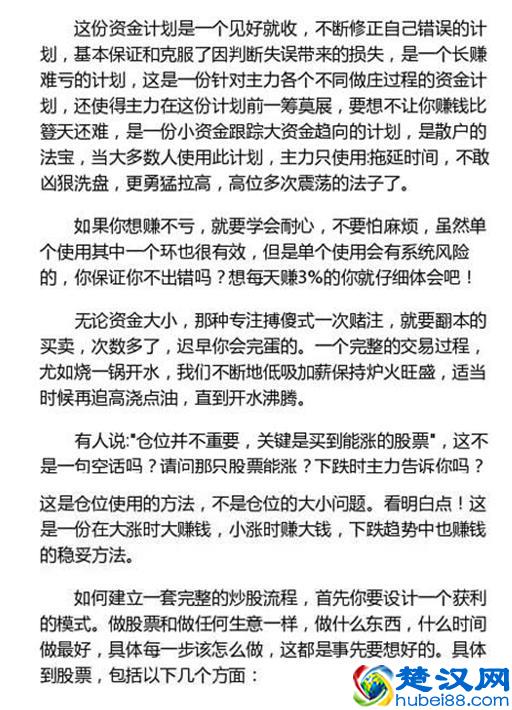 这份资金计划是一个见好就收，不断修正自己错误的计划，基本保证和克服了因判断失误带来的损失，是一个长赚难亏的计划，这是一份针对主力各个不同做庄过程的资金计划，还使得主力在这份计划前一筹莫展，要想不让你赚钱比簦天还难，是一份小资金跟踪大资金趋向的计划，是散户的法宝，当大多数人使用此计划，主力只使用拖延时间，不敢凶狠洗盘，更勇猛拉高，高位多次震荡的法子了。

如果你想赚不亏，就要学会耐心，不要怕麻烦，虽然单个使用其中一个环也很有效，但是单个使用会有系统风险的，你保证你不出错吗？想每天赚3%的你就仔细体会吧！

无论资金大小，那种专注搏傻式一次赌注，就要翻本的买卖，次数多了，迟早你会完蛋的。一个完整的交易过程，尤如烧一锅开水，我们不断地低吸加薪保持炉火旺盛，适当时候再追高浇点油，直到开水沸腾。

有人说:"仓位并不重要，关键是买到能涨的股票"，这不是一句空话吗？请问那只股票能涨？下跌时主力告诉你吗？

这是仓位使用的方法，不是仓位的大小问题。看明白点！这是一份在大涨时大赚钱，小涨时赚大钱，下跌趋势中也赚钱的稳妥方法。

如何建立一套完整的炒股流程，首先你要设计一个获利的模式。做股票和做任何生意一样，做什么东西，什么时间做最好，具体每一步该怎么做，这都是事先要想好的。具体到股票，包括以下几个方面：

楚汉网
hubei88.com